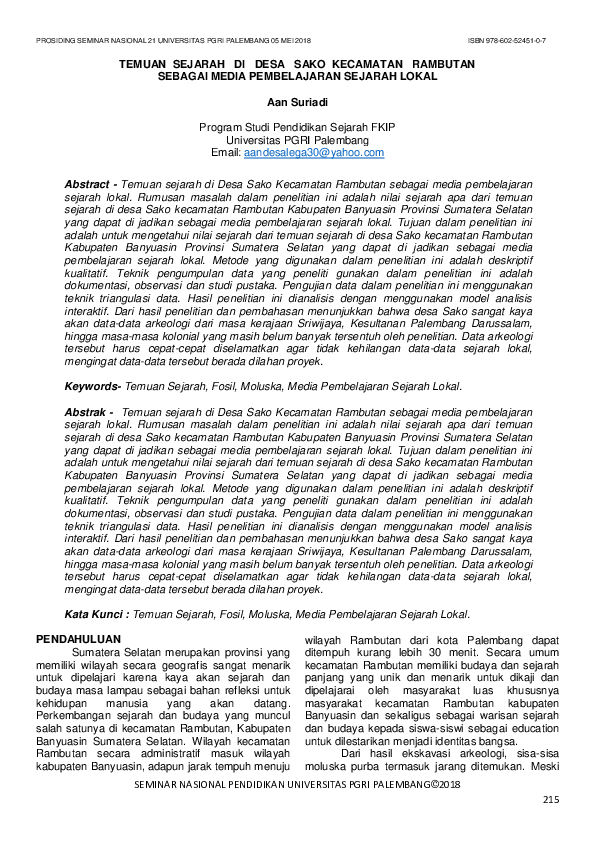 PROSIDING SEMINAR NASIONAL 21 UNIVERSITAS PGRI PALEMBANG 05 MEI 2018

ISBN 978-602-52451-0-7

TEMUAN SEJARAH DI DESA SAKO KECAMATAN RAMBUTAN SEBAGAI MEDIA PEMBELAJARAN SEJARAH LOKAL

Aan Suriadi

Program Studi Pendidikan Sejarah FKIP
Universitas PGRI Palembang
Email: aandesalega30@yahoo.com

Abstract - Temuan sejarah di Desa Sako Kecamatan Rambutan sebagai media pembelajaran sejarah lokal. Rumusan masalah dalam penelitian ini adalah nilai sejarah apa dari temuan sejarah di desa Sako kecamatan Rambutan Kabupaten Banyuasin Provinsi Sumatera Selatan yang dapat di jadikan sebagai media pembelajaran sejarah lokal. Tujuan dalam penelitian ini adalah untuk mengetahui nilai sejarah dari temuan sejarah di desa Sako kecamatan Rambutan Kabupaten Banyuasin Provinsi Sumatera Selatan yang dapat di jadikan sebagai media pembelajaran sejarah lokal. Metode yang digunakan dalam penelitian ini adalah deskriptif kualitatif. Teknik pengumpulan data yang peneliti gunakan dalam penelitian ini adalah dokumentasi, observasi dan studi pustaka. Pengujian data dalam penelitian ini menggunakan teknik triangulasi data. Hasil penelitian ini dianalisis dengan menggunakan model analisis interaktif. Dari hasil penelitian dan pembahasan menunjukkan bahwa desa Sako sangat kaya akan data-data arkeologi dari masa kerajaan Sriwijaya, Kesultanan Palembang Darussalam, hingga masa-masa kolonial yang masih belum banyak tersentuh oleh penelitian. Data arkeologi tersebut harus cepat-cepat diselamatkan agar tidak kehilangan data-data sejarah lokal, mengingat data-data tersebut berada dilahan proyek.

Keywords- Temuan Sejarah, Fosil, Moluska, Media Pembelajaran Sejarah Lokal.

Abstrak - Temuan sejarah di Desa Sako Kecamatan Rambutan sebagai media pembelajaran sejarah lokal. Rumusan masalah dalam penelitian ini adalah nilai sejarah apa dari temuan sejarah di desa Sako kecamatan Rambutan Kabupaten Banyuasin Provinsi Sumatera Selatan yang dapat di jadikan sebagai media pembelajaran sejarah lokal. Tujuan dalam penelitian ini adalah untuk mengetahui nilai sejarah dari temuan sejarah di desa Sako kecamatan Rambutan Kabupaten Banyuasin Provinsi Sumatera Selatan yang dapat di jadikan sebagai media pembelajaran sejarah lokal. Metode yang digunakan dalam penelitian ini adalah deskriptif kualitatif. Teknik pengumpulan data yang peneliti gunakan dalam penelitian ini adalah dokumentasi, observasi dan studi pustaka. Pengujian data dalam penelitian ini menggunakan teknik triangulasi data. Hasil penelitian ini dianalisis dengan menggunakan model analisis interaktif. Dari hasil penelitian dan pembahasan menunjukkan bahwa desa Sako sangat kaya akan data-data arkeologi dari masa kerajaan Sriwijaya, Kesultanan Palembang Darussalam, hingga masa-masa kolonial yang masih belum banyak tersentuh oleh penelitian. Data arkeologi tersebut harus cepat-cepat diselamatkan agar tidak kehilangan data-data sejarah lokal, mengingat data-data tersebut berada dilahan proyek.

Kata Kunci : Temuan Sejarah, Fosil, Moluska, Media Pembelajaran Sejarah Lokal.

PENDAHULUAN
Sumatera Selatan merupakan provinsi yang memiliki wilayah secara geografis sangat menarik untuk dipelajari karena kaya akan sejarah dan budaya masa lampau sebagai bahan refleksi untuk kehidupan manusia yang akan datang. Perkembangan sejarah dan budaya yang muncul salah satunya di kecamatan Rambutan, Kabupaten Banyuasin Sumatera Selatan. Wilayah kecamatan Rambutan secara administratif masuk wilayah kabupaten Banyuasin, adapun jarak tempuh menuju wilayah Rambutan dari kota Palembang dapat ditempuh kurang lebih 30 menit. Secara umum kecamatan Rambutan memiliki budaya dan sejarah panjang yang unik dan menarik untuk dikaji dan dipelajarai oleh masyarakat luas khususnya masyarakat kecamatan Rambutan kabupaten Banyuasin dan sekaligus sebagai warisan sejarah dan budaya kepada siswa-siswi sebagai education untuk dilestarikan menjadi identitas bangsa.

Dari hasil ekskavasi arkeologi, sisa-sisa moluska purba termasuk jarang ditemukan. Meski

SEMINAR NASIONAL PENDIDIKAN UNIVERSITAS PGRI PALEMBANG©2018

215